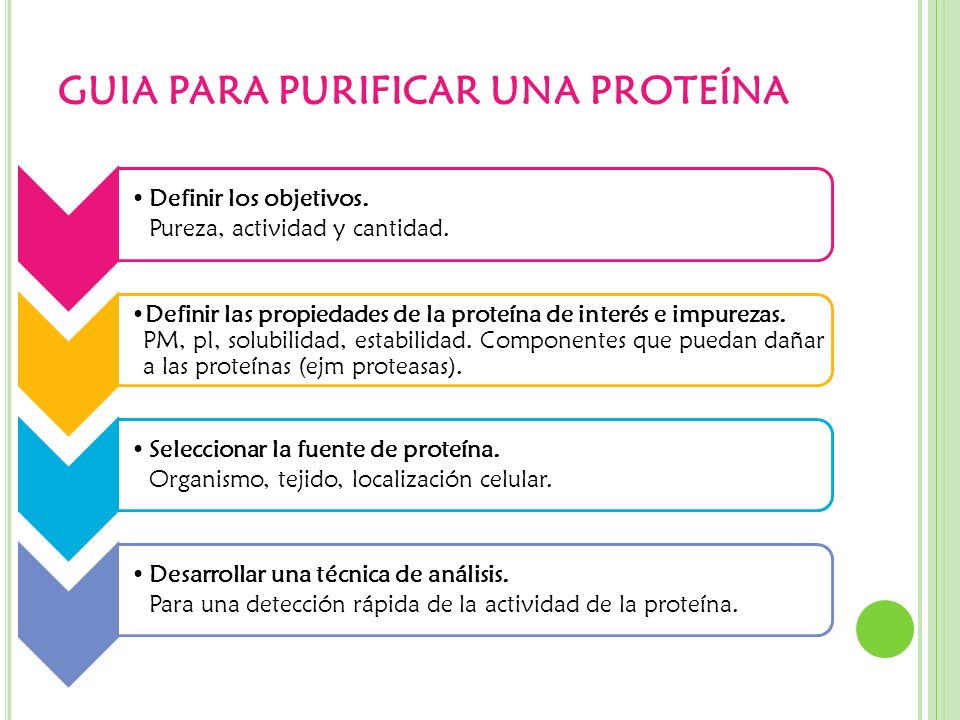 GUIA PARA PURIFICAR UNA PROTEÍNA

• Definir los objetivos.
Pureza, actividad y cantidad.

• Definir las propiedades de la proteína de interés e impurezas.
PM, pI, solubilidad, estabilidad. Componentes que puedan dañar a las proteínas (ejm proteasas).

• Seleccionar la fuente de proteína.
Organismo, tejido, localización celular.

• Desarrollar una técnica de análisis.
Para una detección rápida de la actividad de la proteína.